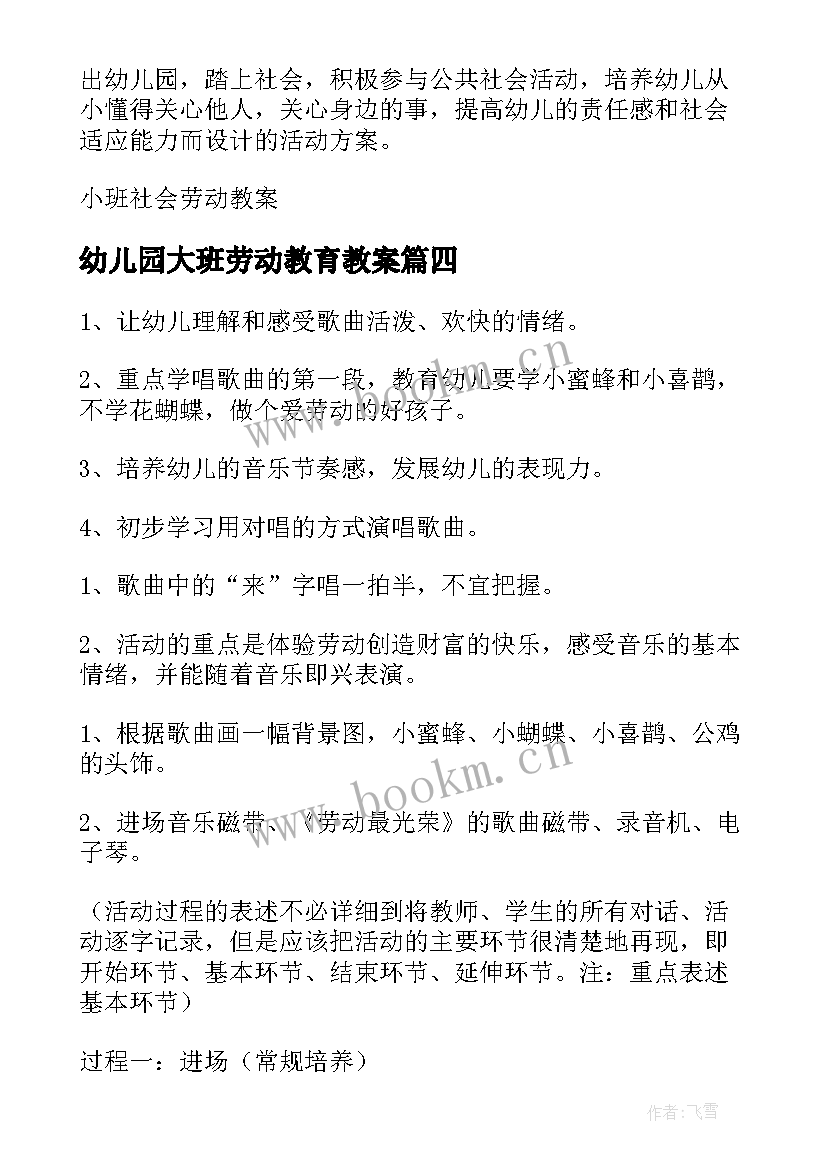 出幼儿园，踏上社会，积极参与公共社会活动，培养幼儿从小懂得关心他人，关心身边的事，提高幼儿的责任感和社会适应能力而设计的活动方案。

小班社会劳动教案

幼儿园大班劳动教育教案篇四

1、让幼儿理解和感受歌曲活泼、欢快的情绪。

2、重点学唱歌曲的第一段，教育幼儿要学小蜜蜂和小喜鹊，不学花蝴蝶，做个爱劳动的好孩子。

3、培养幼儿的音乐节奏感，发展幼儿的表现力。

4、初步学习用对唱的方式演唱歌曲。

1、歌曲中的“来”字唱一拍半，不宜把握。

2、活动的重点是体验劳动创造财富的快乐，感受音乐的基本情绪，并能随着音乐即兴表演。

1、根据歌曲画一幅背景图，小蜜蜂、小蝴蝶、小喜鹊、公鸡的头饰。

2、进场音乐磁带、《劳动最光荣》的歌曲磁带、录音机、电子琴。

（活动过程的表述不必详细到将教师、学生的所有对话、活动逐字记录，但是应该把活动的主要环节很清楚地再现，即开始环节、基本环节、结束环节、延伸环节。注：重点表述基本环节）

过程一：进场（常规培养）

www.bookm.cn
www.bookm.cn
作者：飞雪